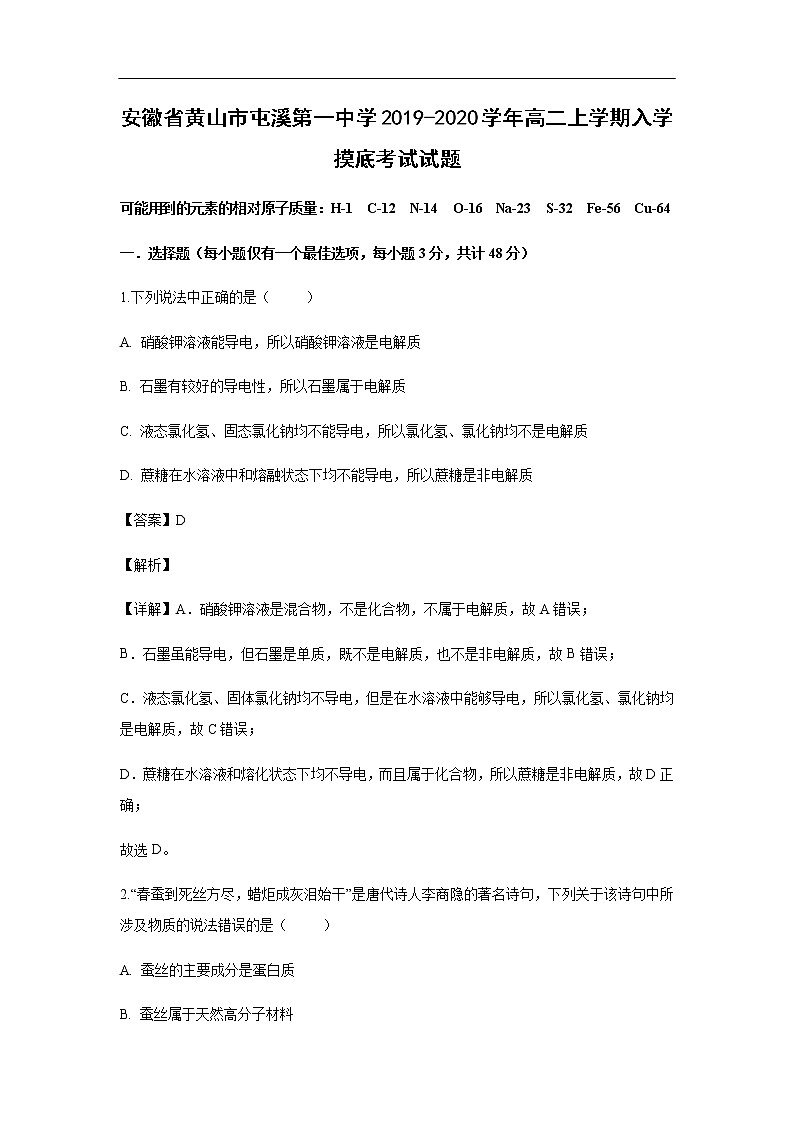 安徽省黄山市屯溪第一中学2019-2020学年高二上学期入学摸底考试试题

可能用到的元素的相对原子质量：H-1 C-12 N-14 O-16 Na-23 S-32 Fe-56 Cu-64

一．选择题（每小题仅有一个最佳选项，每小题3分，共计48分）

1.下列说法中正确的是（ ）

A. 硝酸钾溶液能导电，所以硝酸钾溶液是电解质

B. 石墨有较好的导电性，所以石墨属于电解质

C. 液态氯化氢、固态氯化钠均不能导电，所以氯化氢、氯化钠均不是电解质

D. 蔗糖在水溶液中和熔融状态下均不能导电，所以蔗糖是非电解质

【答案】D

【解析】

【详解】A．硝酸钾溶液是混合物，不是化合物，不属于电解质，故A错误；

B．石墨虽能导电，但石墨是单质，既不是电解质，也不是非电解质，故B错误；

C．液态氯化氢、固体氯化钠均不导电，但是在水溶液中能够导电，所以氯化氢、氯化钠均是电解质，故C错误；

D．蔗糖在水溶液和熔化状态下均不导电，而且属于化合物，所以蔗糖是非电解质，故D正确；

故选D。

2.“春蚕到死丝方尽，蜡炬成灰泪始干”是唐代诗人李商隐的著名诗句，下列关于该诗句中所涉及物质的说法错误的是（ ）

A. 蚕丝的主要成分是蛋白质

B. 蚕丝属于天然高分子材料